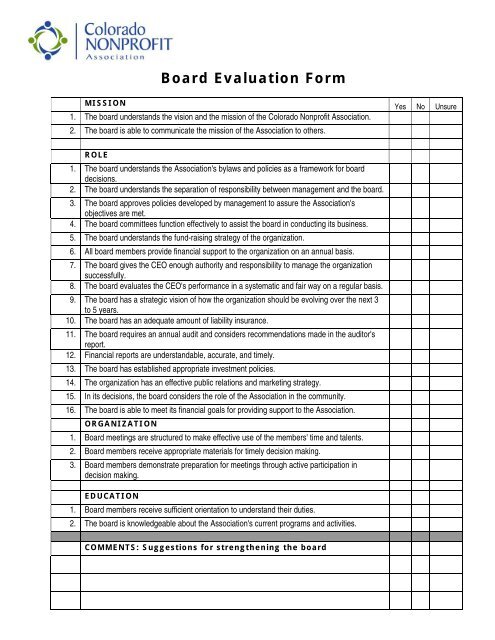 Colorado NONPROFIT Association

Board Evaluation Form

| | MISSION | Yes | No | Unsure |
|---|---|---|---|---|
| 1. | The board understands the vision and the mission of the Colorado Nonprofit Association. | | | |
| 2. | The board is able to communicate the mission of the Association to others. | | | |
| | | | | |
| | ROLE | | | |
| 1. | The board understands the Association's bylaws and policies as a framework for board decisions. | | | |
| 2. | The board understands the separation of responsibility between management and the board. | | | |
| 3. | The board approves policies developed by management to assure the Association's objectives are met. | | | |
| 4. | The board committees function effectively to assist the board in conducting its business. | | | |
| 5. | The board understands the fund-raising strategy of the organization. | | | |
| 6. | All board members provide financial support to the organization on an annual basis. | | | |
| 7. | The board gives the CEO enough authority and responsibility to manage the organization successfully. | | | |
| 8. | The board evaluates the CEO's performance in a systematic and fair way on a regular basis. | | | |
| 9. | The board has a strategic vision of how the organization should be evolving over the next 3 to 5 years. | | | |
| 10. | The board has an adequate amount of liability insurance. | | | |
| 11. | The board requires an annual audit and considers recommendations made in the auditor's report. | | | |
| 12. | Financial reports are understandable, accurate, and timely. | | | |
| 13. | The board has established appropriate investment policies. | | | |
| 14. | The organization has an effective public relations and marketing strategy. | | | |
| 15. | In its decisions, the board considers the role of the Association in the community. | | | |
| 16. | The board is able to meet its financial goals for providing support to the Association. | | | |
| | ORGANIZATION | | | |
| 1. | Board meetings are structured to make effective use of the members' time and talents. | | | |
| 2. | Board members receive appropriate materials for timely decision making. | | | |
| 3. | Board members demonstrate preparation for meetings through active participation in decision making. | | | |
| | | | | |
| | EDUCATION | | | |
| 1. | Board members receive sufficient orientation to understand their duties. | | | |
| 2. | The board is knowledgeable about the Association's current programs and activities. | | | |
| | | | | |
| | COMMENTS: Suggestions for strengthening the board | | | |
| | | | | |
| | | | | |
| | | | | |